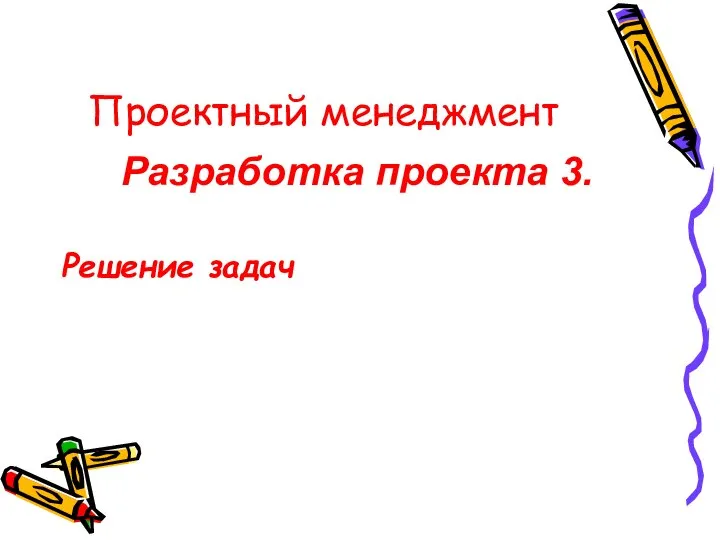 Проектный менеджмент

Разработка проекта 3.

Решение задач